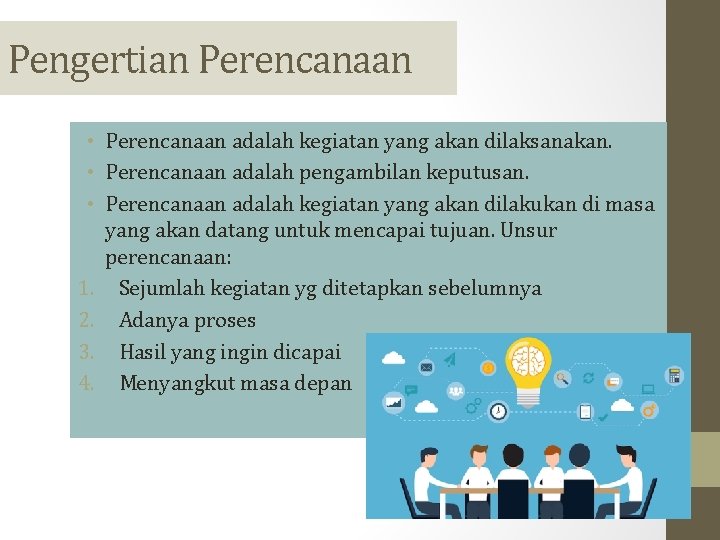 Pengertian Perencanaan

• Perencanaan adalah kegiatan yang akan dilaksanakan.
• Perencanaan adalah pengambilan keputusan.
• Perencanaan adalah kegiatan yang akan dilakukan di masa yang akan datang untuk mencapai tujuan. Unsur perencanaan:
1. Sejumlah kegiatan yg ditetapkan sebelumnya
2. Adanya proses
3. Hasil yang ingin dicapai
4. Menyangkut masa depan